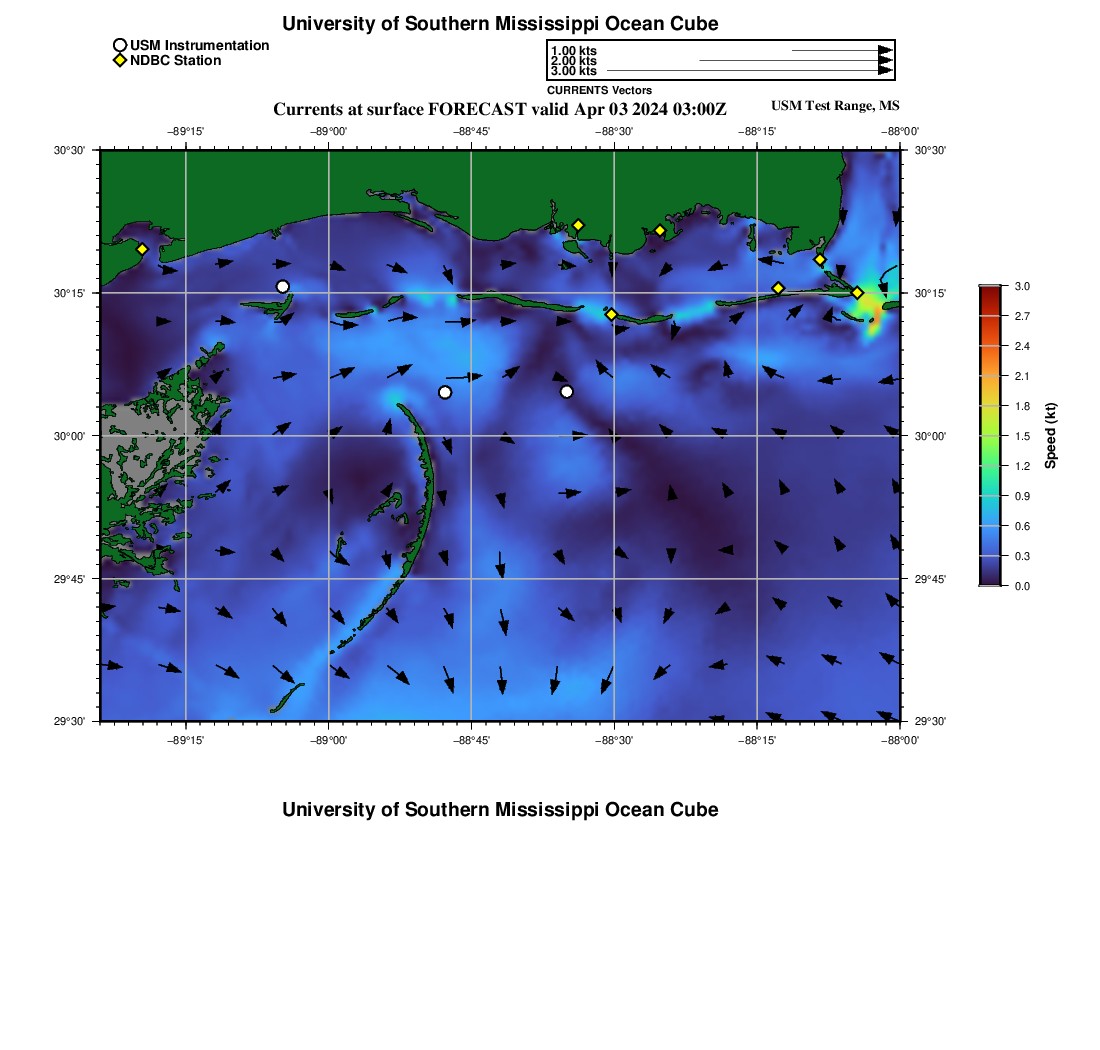 University of Southern Mississippi Ocean Cube

USM Instrumentation
NDBC Station

1.00 kts
2.00 kts
3.00 kts
CURRENTS Vectors

Currents at surface FORECAST valid Apr 03 2024 03:00Z

USM Test Range, MS

−89°15' −89°00' −88°45' −88°30' −88°15' −88°00'

30°30' 30°15' 30°00' 29°45' 29°30'

30°30' 30°15' 30°00' 29°45' 29°30'

−89°15' −89°00' −88°45' −88°30' −88°15' −88°00'

3.0
2.7
2.4
2.1
1.8
1.5
1.2
0.9
0.6
0.3
0.0
Speed (kt)

University of Southern Mississippi Ocean Cube